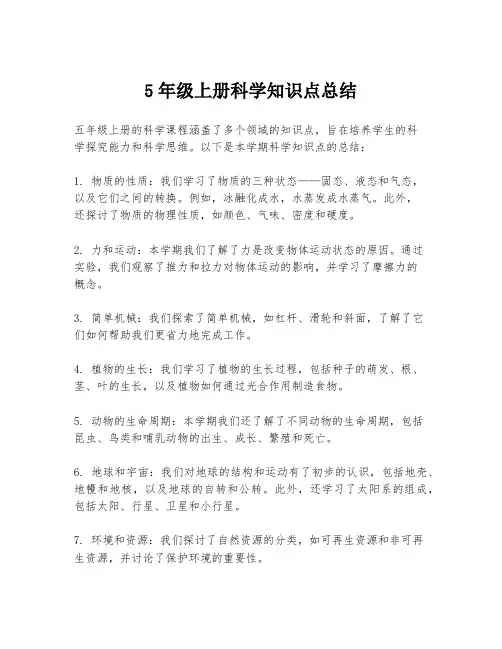 5 年级上册科学知识点总结

五年级上册的科学课程涵盖了多个领域的知识点，旨在培养学生的科学探究能力和科学思维。以下是本学期科学知识点的总结：

1. 物质的性质：我们学习了物质的三种状态——固态、液态和气态，以及它们之间的转换。例如，冰融化成水，水蒸发成水蒸气。此外，还探讨了物质的物理性质，如颜色、气味、密度和硬度。

2. 力和运动：本学期我们了解了力是改变物体运动状态的原因。通过实验，我们观察了推力和拉力对物体运动的影响，并学习了摩擦力的概念。

3. 简单机械：我们探索了简单机械，如杠杆、滑轮和斜面，了解了它们如何帮助我们更省力地完成工作。

4. 植物的生长：我们学习了植物的生长过程，包括种子的萌发、根、茎、叶的生长，以及植物如何通过光合作用制造食物。

5. 动物的生命周期：本学期我们还了解了不同动物的生命周期，包括昆虫、鸟类和哺乳动物的出生、成长、繁殖和死亡。

6. 地球和宇宙：我们对地球的结构和运动有了初步的认识，包括地壳、地幔和地核，以及地球的自转和公转。此外，还学习了太阳系的组成，包括太阳、行星、卫星和小行星。

7. 环境和资源：我们探讨了自然资源的分类，如可再生资源和非可再生资源，并讨论了保护环境的重要性。